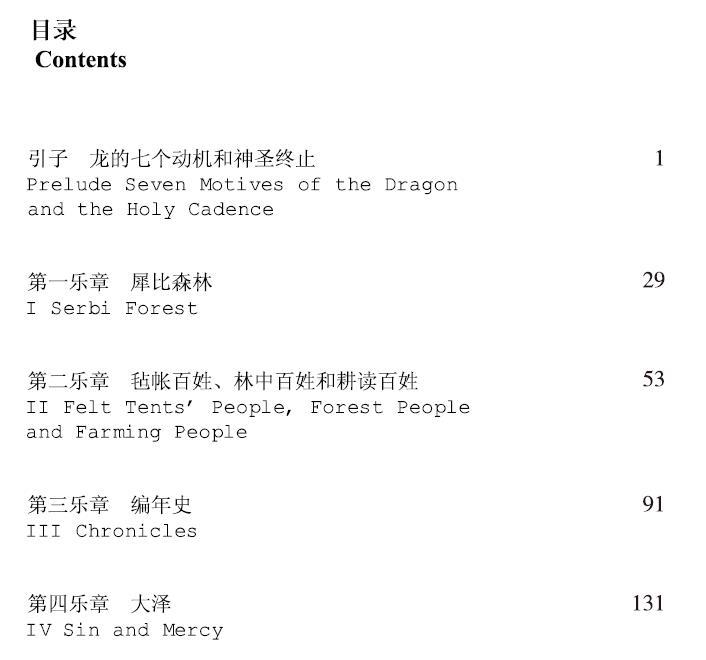 目录
Contents

引子 龙的七个动机和神圣终止 1
Prelude Seven Motives of the Dragon and the Holy Cadence

第一乐章 犀比森林 29
I Serbi Forest

第二乐章 毡帐百姓、林中百姓和耕读百姓 53
II Felt Tents' People, Forest People and Farming People

第三乐章 编年史 91
III Chronicles

第四乐章 大泽 131
IV Sin and Mercy